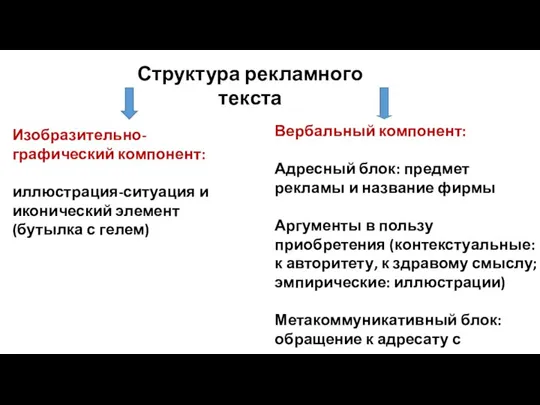 Структура рекламного текста

Изобразительно-графический компонент:

иллюстрация-ситуация и иконический элемент (бутылка с гелем)

Вербальный компонент:

Адресный блок: предмет рекламы и название фирмы

Аргументы в пользу приобретения (контекстуальные: к авторитету, к здравому смыслу; эмпирические: иллюстрации)

Метакоммуникативный блок: обращение к адресату с